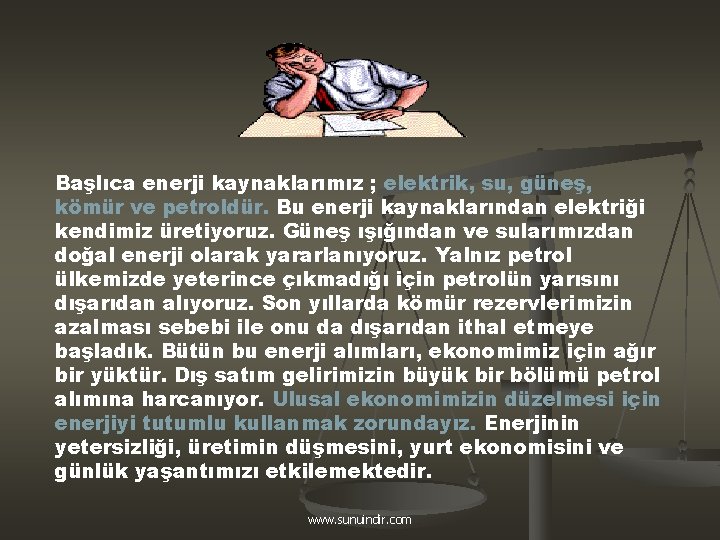 Başlıca enerji kaynaklarımız ; elektrik, su, güneş, kömür ve petroldür. Bu enerji kaynaklarından elektriği kendimiz üretiyoruz. Güneş ışığından ve sularımızdan doğal enerji olarak yararlanıyoruz. Yalnız petrol ülkemizde yeterince çıkmadığı için petrolün yarısını dışarıdan alıyoruz. Son yıllarda kömür rezervlerimizin azalması sebebi ile onu da dışarıdan ithal etmeye başladık. Bütün bu enerji alımları, ekonomimiz için ağır bir yüktür. Dış satım gelirimizin büyük bir bölümü petrol alımına harcanıyor. Ulusal ekonomimizin düzelmesi için enerjiyi tutumlu kullanmak zorundayız. Enerjinin yetersizliği, üretimin düşmesini, yurt ekonomisini ve günlük yaşantımızı etkilemektedir.

www.sunuindir.com